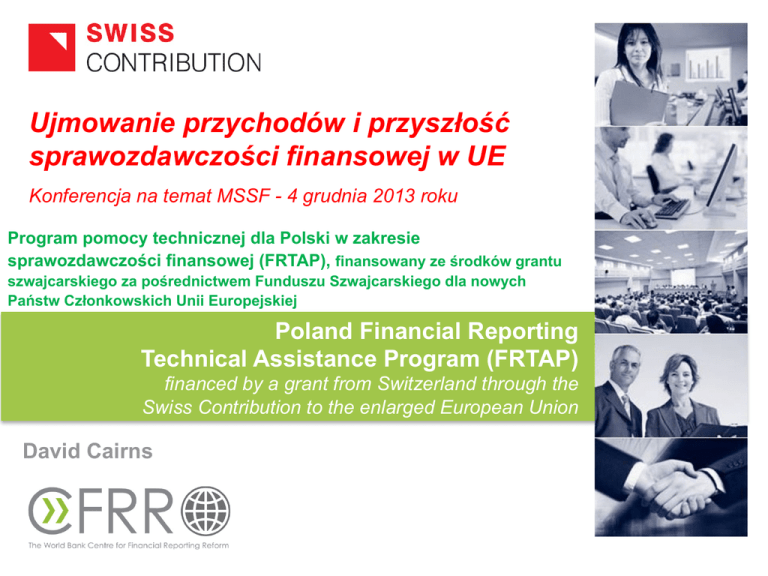 SWISS
CONTRIBUTION

Ujmowanie przychodów i przyszłość sprawozdawczości finansowej w UE

Konferencja na temat MSSF - 4 grudnia 2013 roku

Program pomocy technicznej dla Polski w zakresie sprawozdawczości finansowej (FRTAP), finansowany ze środków grantu szwajcarskiego za pośrednictwem Funduszu Szwajcarskiego dla nowych Państw Członkowskich Unii Europejskiej

Poland Financial Reporting Technical Assistance Program (FRTAP)
financed by a grant from Switzerland through the Swiss Contribution to the enlarged European Union

David Cairns

CFRR

The World Bank Centre for Financial Reporting Reform